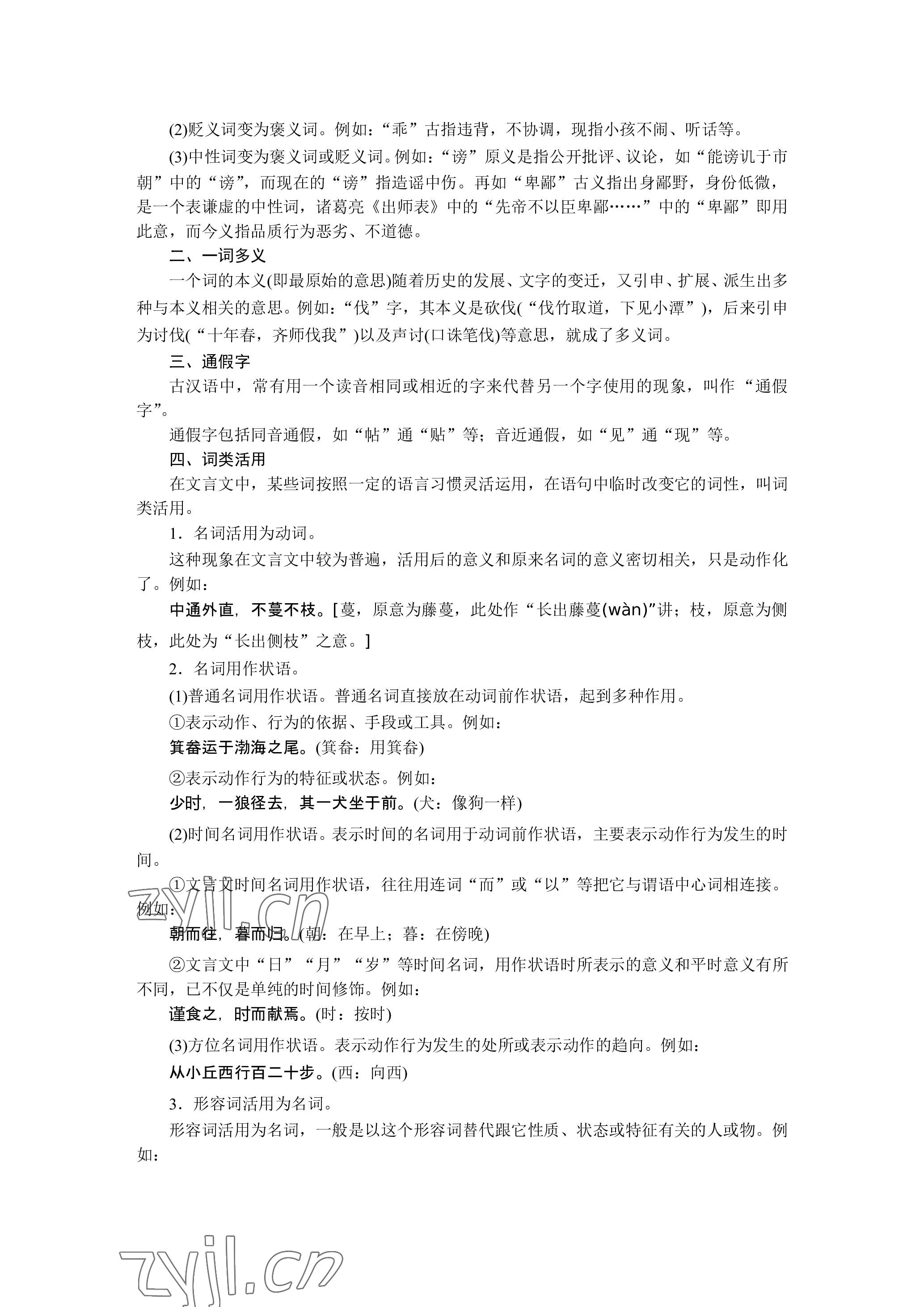 (2)贬义词变为褒义词。例如：“乖”古指违背，不协调，现指小孩不闹、听话等。

(3)中性词变为褒义词或贬义词。例如：“谤”原义是指公开批评、议论，如“能谤讥于市朝”中的“谤”，而现在的“谤”指造谣中伤。再如“卑鄙”古义指出身鄙野，身份低微，是一个表谦虚的中性词，诸葛亮《出师表》中的“先帝不以臣卑鄙……”中的“卑鄙”即用此意，而今义指品质行为恶劣、不道德。

二、一词多义

一个词的本义(即最原始的意思)随着历史的发展、文字的变迁，又引申、扩展、派生出多种与本义相关的意思。例如：“伐”字，其本义是砍伐(“伐竹取道，下见小潭”)，后来引申为讨伐(“十年春，齐师伐我”)以及声讨(口诛笔伐)等意思，就成了多义词。

三、通假字

古汉语中，常有用一个读音相同或相近的字来代替另一个字使用的现象，叫作“通假字”。

通假字包括同音通假，如“帖”通“贴”等；音近通假，如“见”通“现”等。

四、词类活用

在文言文中，某些词按照一定的语言习惯灵活运用，在语句中临时改变它的词性，叫词类活用。

1．名词活用为动词。

这种现象在文言文中较为普遍，活用后的意义和原来名词的意义密切相关，只是动作化了。例如：

中通外直，不蔓不枝。[蔓，原意为藤蔓，此处作“长出藤蔓(wàn)”讲；枝，原意为侧枝，此处为“长出侧枝”之意。]

2．名词用作状语。

(1)普通名词用作状语。普通名词直接放在动词前作状语，起到多种作用。

①表示动作、行为的依据、手段或工具。例如：

箕畚运于渤海之尾。(箕畚：用箕畚)

②表示动作行为的特征或状态。例如：

少时，一狼径去，其一犬坐于前。(犬：像狗一样)

(2)时间名词用作状语。表示时间的名词用于动词前作状语，主要表示动作行为发生的时间。

①文言文时间名词用作状语，往往用连词“而”或“以”等把它与谓语中心词相连接。例如：

朝而往，暮而归。(朝：在早上；暮：在傍晚)

②文言文中“日”“月”“岁”等时间名词，用作状语时所表示的意义和平时意义有所不同，已不仅是单纯的时间修饰。例如：

谨食之，时而献焉。(时：按时)

(3)方位名词用作状语。表示动作行为发生的处所或表示动作的趋向。例如：

从小丘西行百二十步。(西：向西)

3．形容词活用为名词。

形容词活用为名词，一般是以这个形容词替代跟它性质、状态或特征有关的人或物。例如：

zyjl.cn

zyjl.cn